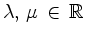 $\lambda, \mu \in \mathbb{R}$